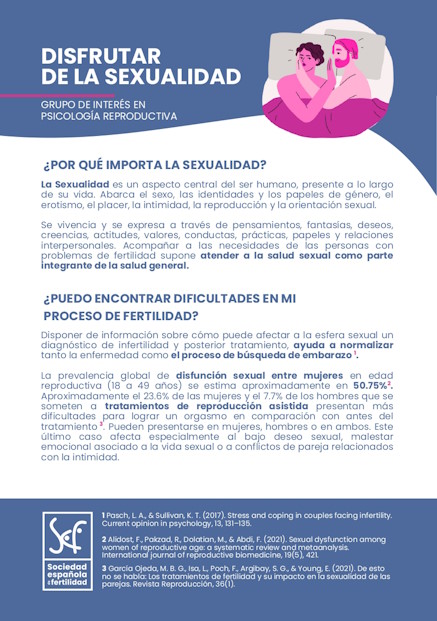 DISFRUTAR DE LA SEXUALIDAD

GRUPO DE INTERÉS EN PSICOLOGÍA REPRODUCTIVA

¿POR QUÉ IMPORTA LA SEXUALIDAD?

La Sexualidad es un aspecto central del ser humano, presente a lo largo de su vida. Abarca el sexo, las identidades y los papeles de género, el erotismo, el placer, la intimidad, la reproducción y la orientación sexual.

Se vivencia y se expresa a través de pensamientos, fantasías, deseos, creencias, actitudes, valores, conductas, prácticas, papeles y relaciones interpersonales. Acompañar a las necesidades de las personas con problemas de fertilidad supone atender a la salud sexual como parte integrante de la salud general.

¿PUEDO ENCONTRAR DIFICULTADES EN MI PROCESO DE FERTILIDAD?

Disponer de información sobre cómo puede afectar a la esfera sexual un diagnóstico de infertilidad y posterior tratamiento, ayuda a normalizar tanto la enfermedad como el proceso de búsqueda de embarazo $^1$.

La prevalencia global de disfunción sexual entre mujeres en edad reproductiva (18 a 49 años) se estima aproximadamente en 50.75%$^2$. Aproximadamente el 23.6% de las mujeres y el 7.7% de los hombres que se someten a tratamientos de reproducción asistida presentan más dificultades para lograr un orgasmo en comparación con antes del tratamiento $^3$. Pueden presentarse en mujeres, hombres o en ambos. Este último caso afecta especialmente al bajo deseo sexual, malestar emocional asociado a la vida sexual o a conflictos de pareja relacionados con la intimidad.

Sef
Sociedad española de fertilidad

1 Pasch, L. A., & Sullivan, K. T. (2017). Stress and coping in couples facing infertility. Current opinion in psychology, 13, 131–135.

2 Alidost, F., Pakzad, R., Dolatian, M., & Abdi, F. (2021). Sexual dysfunction among women of reproductive age: a systematic review and metaanalysis. International journal of reproductive biomedicine, 19(5), 421.

3 García Ojeda, M. B. G., Isa, L., Poch, F., Argibay, S. G., & Young, E. (2021). De esto no se habla: Los tratamientos de fertilidad y su impacto en la sexualidad de las parejas. Revista Reproducción, 36(1).